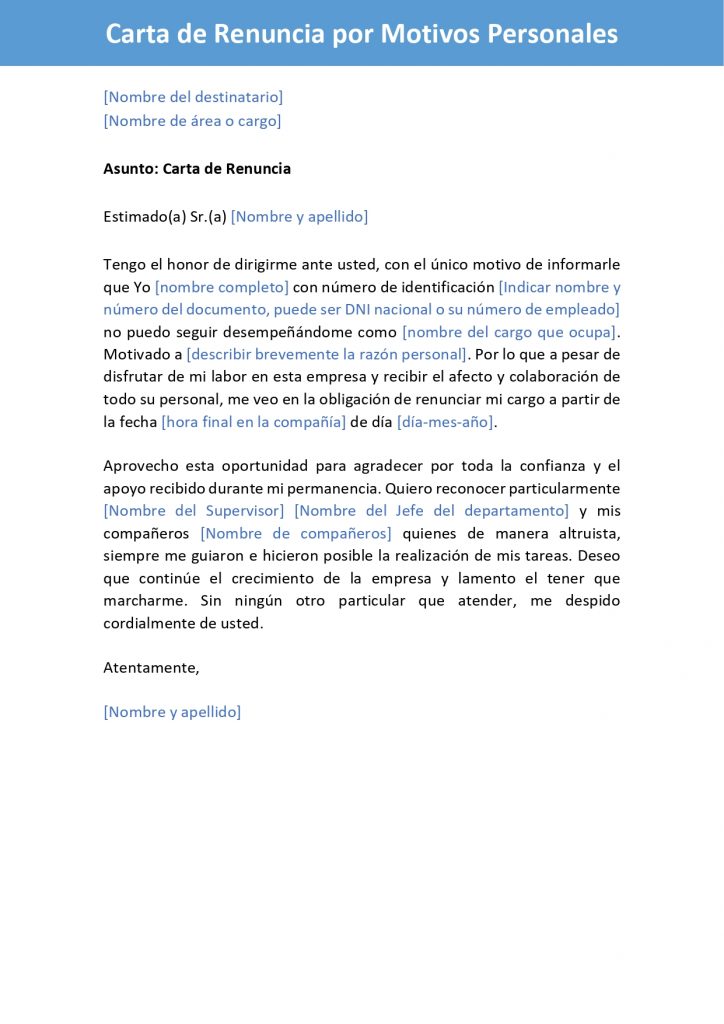 Carta de Renuncia por Motivos Personales

[Nombre del destinatario]
[Nombre de área o cargo]

Asunto: Carta de Renuncia

Estimado(a) Sr.(a) [Nombre y apellido]

Tengo el honor de dirigirme ante usted, con el único motivo de informarle que Yo [nombre completo] con número de identificación [Indicar nombre y número del documento, puede ser DNI nacional o su número de empleado] no puedo seguir desempeñándome como [nombre del cargo que ocupa]. Motivado a [describir brevemente la razón personal]. Por lo que a pesar de disfrutar de mi labor en esta empresa y recibir el afecto y colaboración de todo su personal, me veo en la obligación de renunciar mi cargo a partir de la fecha [hora final en la compañía] de día [día-mes-año].

Aprovecho esta oportunidad para agradecer por toda la confianza y el apoyo recibido durante mi permanencia. Quiero reconocer particularmente [Nombre del Supervisor] [Nombre del Jefe del departamento] y mis compañeros [Nombre de compañeros] quienes de manera altruista, siempre me guiaron e hicieron posible la realización de mis tareas. Deseo que continúe el crecimiento de la empresa y lamento el tener que marcharme. Sin ningún otro particular que atender, me despido cordialmente de usted.

Atentamente,

[Nombre y apellido]